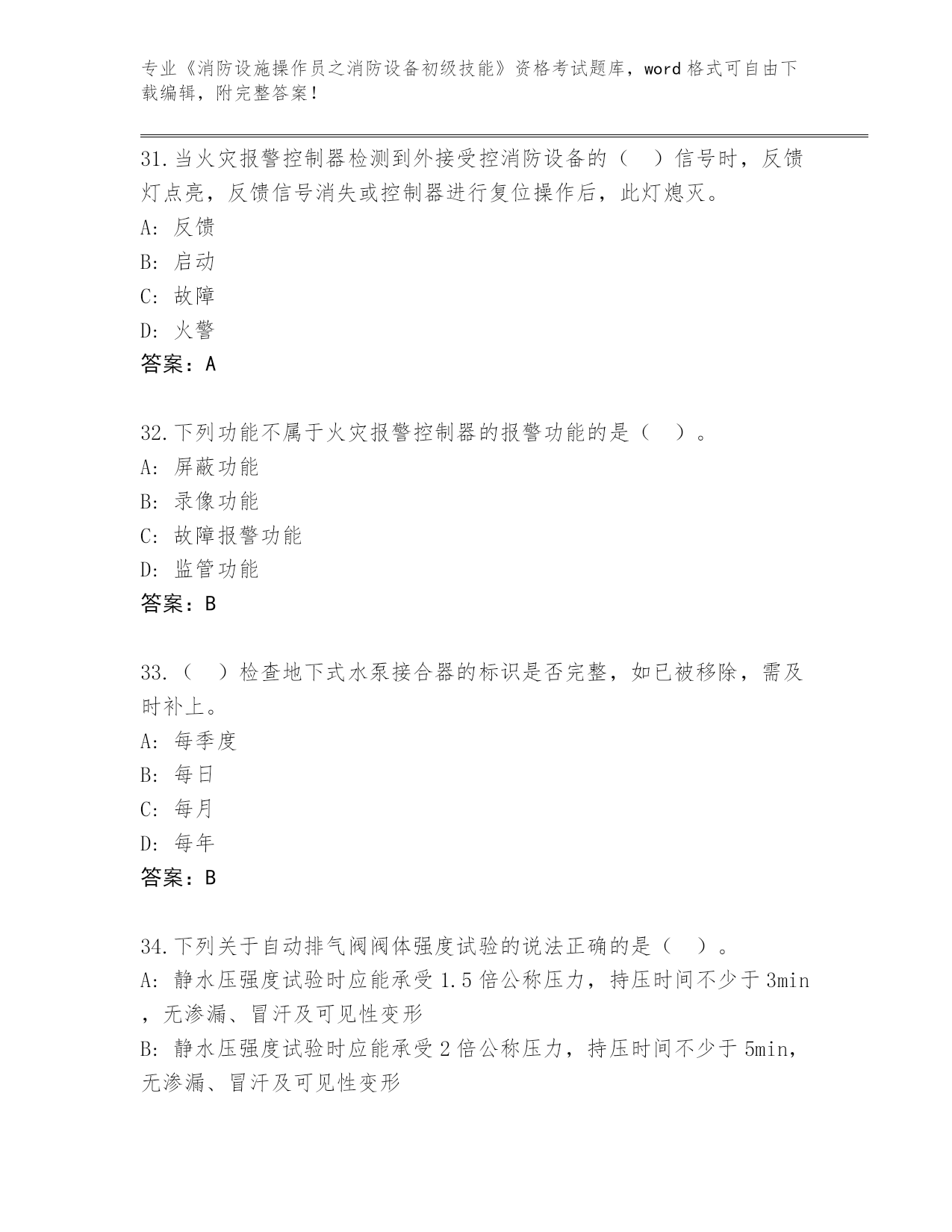 专业《消防设施操作员之消防设备初级技能》资格考试题库，word 格式可自由下载编辑，附完整答案！

31.当火灾报警控制器检测到外接受控消防设备的（ ）信号时，反馈灯点亮，反馈信号消失或控制器进行复位操作后，此灯熄灭。
A: 反馈
B: 启动
C: 故障
D: 火警
答案：A

32.下列功能不属于火灾报警控制器的报警功能的是（ ）。
A: 屏蔽功能
B: 录像功能
C: 故障报警功能
D: 监管功能
答案：B

33.（ ）检查地下式水泵接合器的标识是否完整，如已被移除，需及时补上。
A: 每季度
B: 每日
C: 每月
D: 每年
答案：B

34.下列关于自动排气阀阀体强度试验的说法正确的是（ ）。
A: 静水压强度试验时应能承受 1.5 倍公称压力，持压时间不少于 3min，无渗漏、冒汗及可见性变形
B: 静水压强度试验时应能承受 2 倍公称压力，持压时间不少于 5min，无渗漏、冒汗及可见性变形